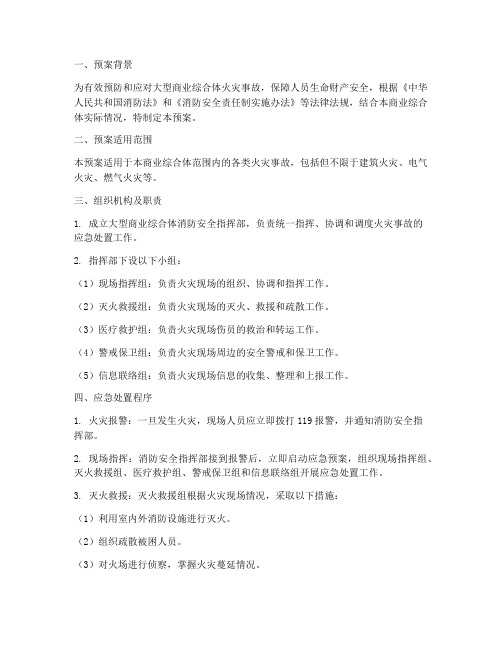 一、预案背景

为有效预防和应对大型商业综合体火灾事故，保障人员生命财产安全，根据《中华人民共和国消防法》和《消防安全责任制实施办法》等法律法规，结合本商业综合体实际情况，特制定本预案。

二、预案适用范围

本预案适用于本商业综合体范围内的各类火灾事故，包括但不限于建筑火灾、电气火灾、燃气火灾等。

三、组织机构及职责

1. 成立大型商业综合体消防安全指挥部，负责统一指挥、协调和调度火灾事故的应急处置工作。

2. 指挥部下设以下小组：

（1）现场指挥组：负责火灾现场的组织、协调和指挥工作。

（2）灭火救援组：负责火灾现场的灭火、救援和疏散工作。

（3）医疗救护组：负责火灾现场伤员的救治和转运工作。

（4）警戒保卫组：负责火灾现场周边的安全警戒和保卫工作。

（5）信息联络组：负责火灾现场信息的收集、整理和上报工作。

四、应急处置程序

1. 火灾报警：一旦发生火灾，现场人员应立即拨打 119 报警，并通知消防安全指挥部。

2. 现场指挥：消防安全指挥部接到报警后，立即启动应急预案，组织现场指挥组、灭火救援组、医疗救护组、警戒保卫组和信息联络组开展应急处置工作。

3. 灭火救援：灭火救援组根据火灾现场情况，采取以下措施：

（1）利用室内外消防设施进行灭火。

（2）组织疏散被困人员。

（3）对火场进行侦察，掌握火灾蔓延情况。